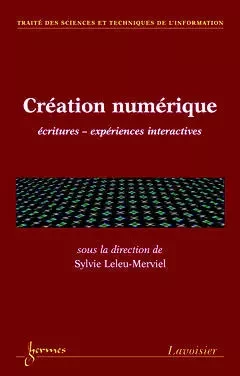 TRAITÉ DES SCIENCES ET TECHNIQUES DE L'INFORMATION

Création numérique

écritures – expériences interactives

sous la direction de
Sylvie Leleu-Merviel

hermes

Lavoisier